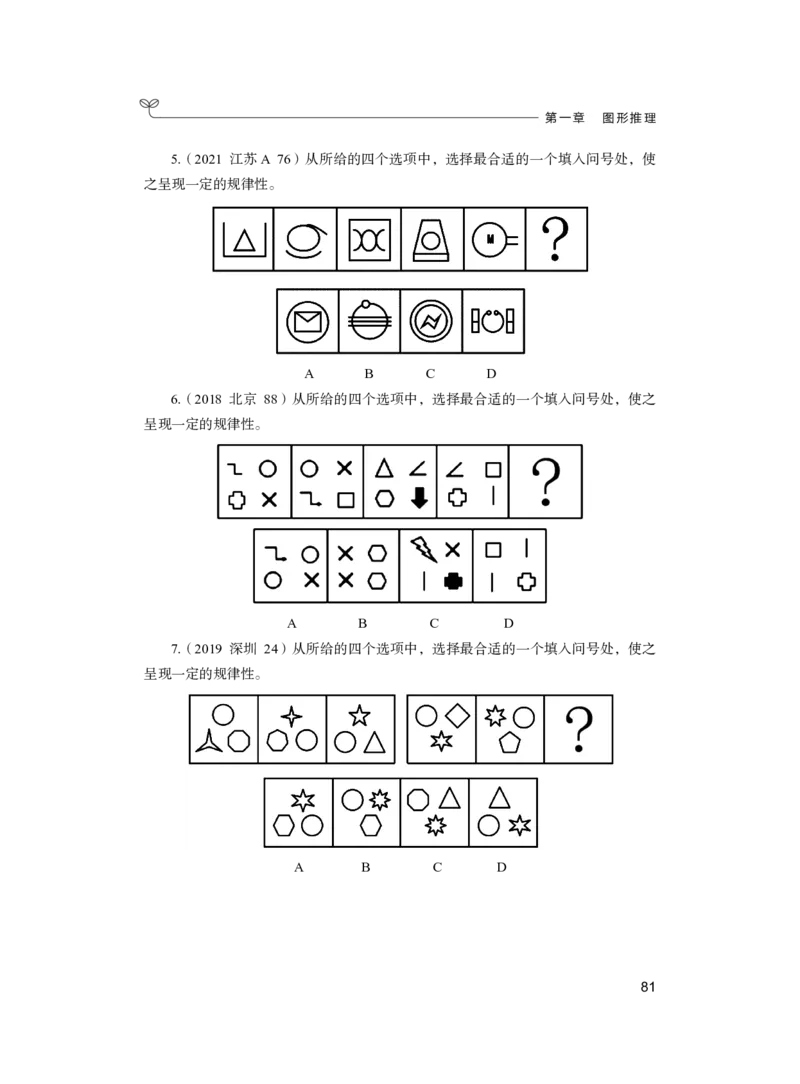 第一章 图形推理

5.(2021 江苏A 76)从所给的四个选项中，选择最合适的一个填入问号处，使之呈现一定的规律性。

?

A B C D

6.(2018 北京 88)从所给的四个选项中，选择最合适的一个填入问号处，使之呈现一定的规律性。

?

A B C D

7.(2019 深圳 24)从所给的四个选项中，选择最合适的一个填入问号处，使之呈现一定的规律性。

?

A B C D

81